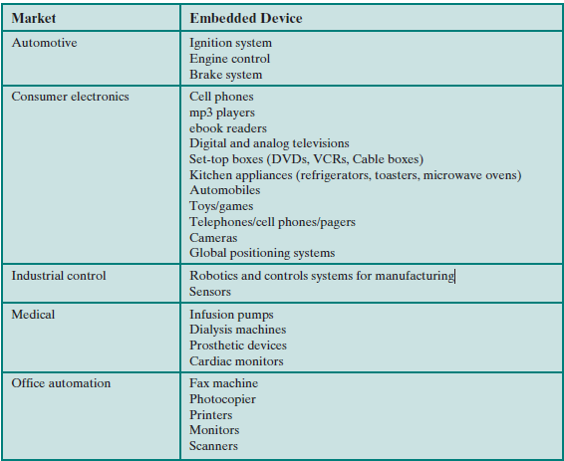 | Market | Embedded Device |
|---|---|
| Automotive | Ignition system<br>Engine control<br>Brake system |
| Consumer electronics | Cell phones<br>mp3 players<br>ebook readers<br>Digital and analog televisions<br>Set-top boxes (DVDs, VCRs, Cable boxes)<br>Kitchen appliances (refrigerators, toasters, microwave ovens)<br>Automobiles<br>Toys/games<br>Telephones/cell phones/pagers<br>Cameras<br>Global positioning systems |
| Industrial control | Robotics and controls systems for manufacturing<br>Sensors |
| Medical | Infusion pumps<br>Dialysis machines<br>Prosthetic devices<br>Cardiac monitors |
| Office automation | Fax machine<br>Photocopier<br>Printers<br>Monitors<br>Scanners |